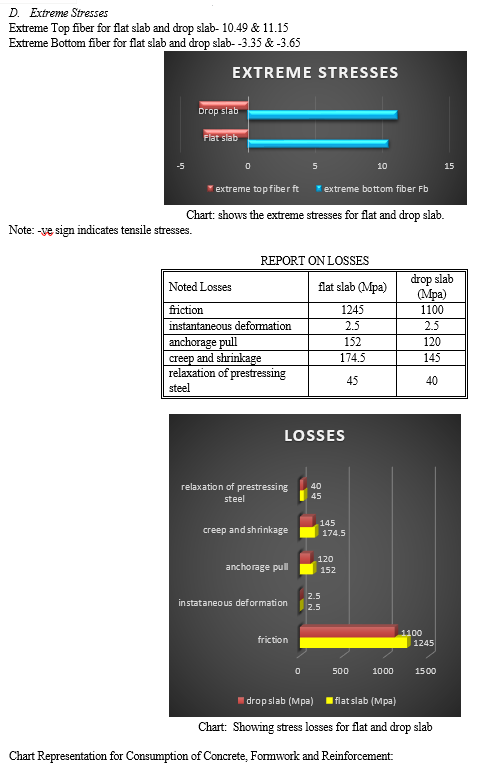 D. Extreme Stresses

Extreme Top fiber for flat slab and drop slab- 10.49 & 11.15

Extreme Bottom fiber for flat slab and drop slab- -3.35 & -3.65

EXTREME STRESSES

Drop slab

Flat slab

-5 0 5 10 15

extreme top fiber ft extreme bottom fiber Fb

Chart: shows the extreme stresses for flat and drop slab.

Note: -ve sign indicates tensile stresses.

REPORT ON LOSSES

| Noted Losses | flat slab (Mpa) | drop slab (Mpa) |
|---|---|---|
| friction | 1245 | 1100 |
| instantaneous deformation | 2.5 | 2.5 |
| anchorage pull | 152 | 120 |
| creep and shrinkage | 174.5 | 145 |
| relaxation of prestressing steel | 45 | 40 |

LOSSES

relaxation of prestressing steel 40 45

creep and shrinkage 145 174.5

anchorage pull 120 152

instataneous deformation 2.5 2.5

friction 1100 1245

0 500 1000 1500

drop slab (Mpa) flat slab (Mpa)

Chart: Showing stress losses for flat and drop slab

Chart Representation for Consumption of Concrete, Formwork and Reinforcement: